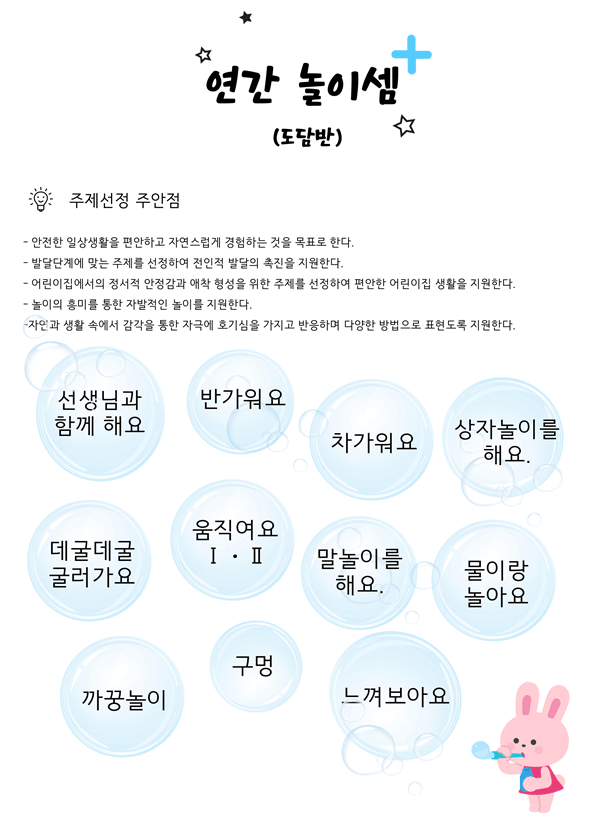 연간 놀이셈

(도담반)

주제선정 주안점

- 안전한 일상생활을 편안하고 자연스럽게 경험하는 것을 목표로 한다.
- 발달단계에 맞는 주제를 선정하여 전인적 발달의 촉진을 지원한다.
- 어린이집에서의 정서적 안정감과 애착 형성을 위한 주제를 선정하여 편안한 어린이집 생활을 지원한다.
- 놀이의 흥미를 통한 자발적인 놀이를 지원한다.
-자연과 생활 속에서 감각을 통한 자극에 호기심을 가지고 반응하며 다양한 방법으로 표현도록 지원한다.

선생님과 함께 해요

반가워요

차가워요

상자놀이를 해요.

데굴데굴 굴러가요

움직여요 Ⅰ · Ⅱ

말놀이를 해요.

물이랑 놀아요

까꿍놀이

구멍

느껴보아요